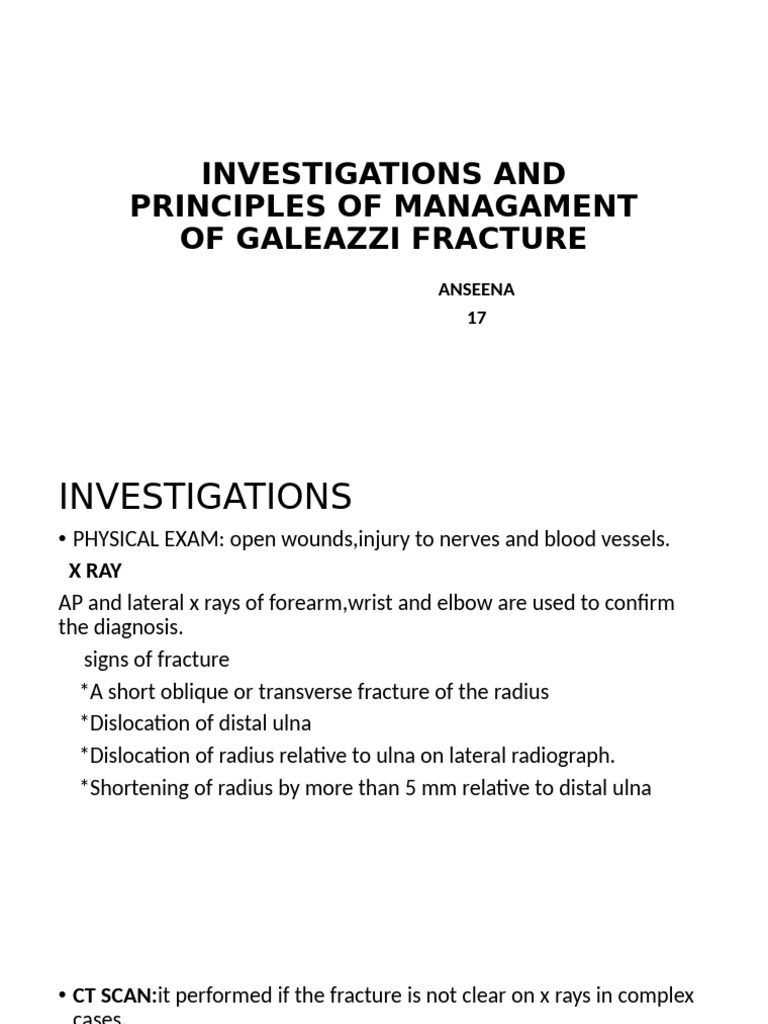 INVESTIGATIONS AND PRINCIPLES OF MANAGAMENT OF GALEAZZI FRACTURE

ANSEENA
17

INVESTIGATIONS

• PHYSICAL EXAM: open wounds,injury to nerves and blood vessels.

X RAY

AP and lateral x rays of forearm,wrist and elbow are used to confirm the diagnosis.

signs of fracture

*A short oblique or transverse fracture of the radius

*Dislocation of distal ulna

*Dislocation of radius relative to ulna on lateral radiograph.

*Shortening of radius by more than 5 mm relative to distal ulna

• CT SCAN:it performed if the fracture is not clear on x rays in complex cases.